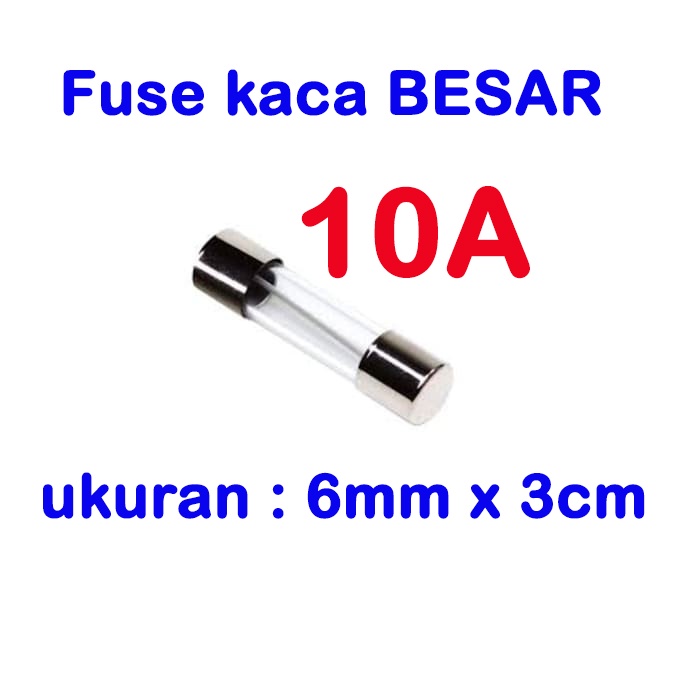 Fuse kaca BESAR

10A

ukuran : 6mm x 3cm